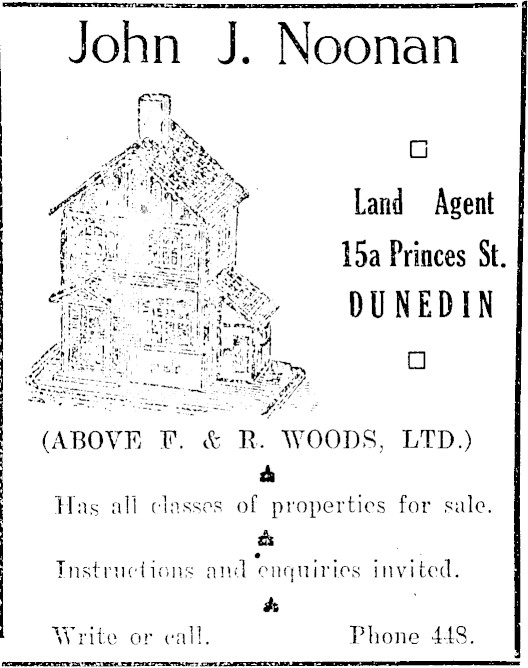 John J. Noonan

Land Agent
15a Princes St.
DUNEDIN

(ABOVE F. & R. WOODS, LTD.)

Has all classes of properties for sale.

Instructions and enquiries invited.

Write or call. Phone 448.